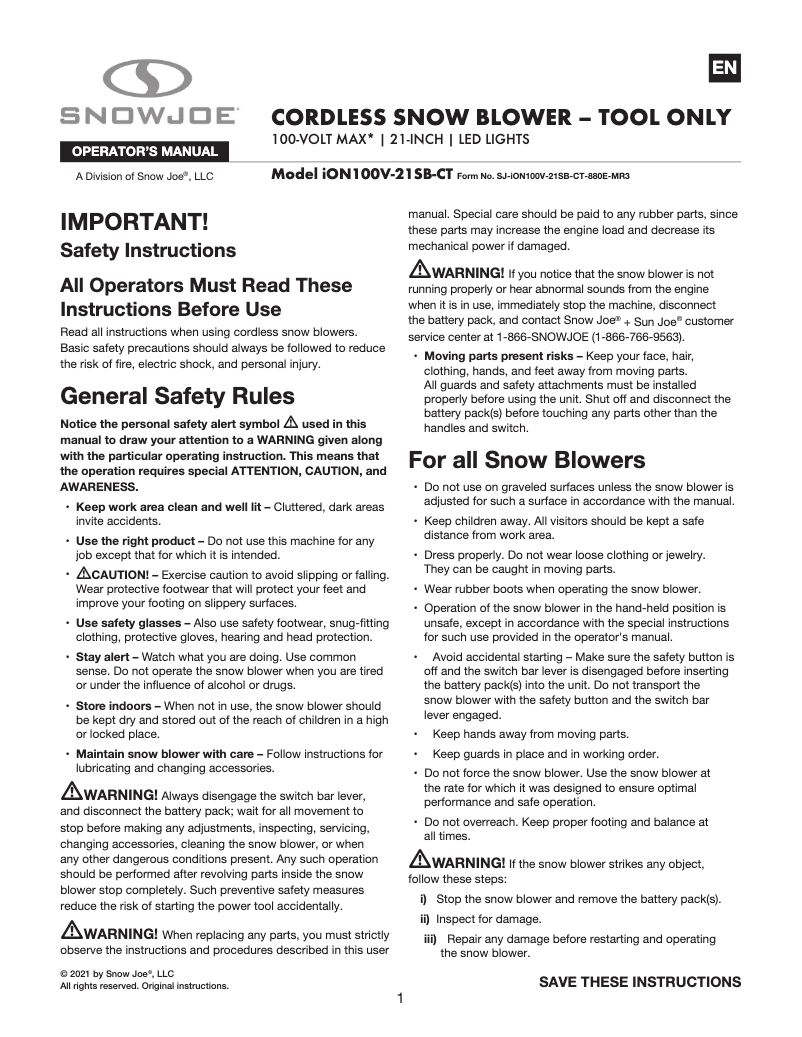 EN

SNOWJOE®

OPERATOR'S MANUAL

A Division of Snow Joe®, LLC

CORDLESS SNOW BLOWER – TOOL ONLY

100-VOLT MAX* | 21-INCH | LED LIGHTS

Model iON100V-21SB-CT Form No. SJ-iON100V-21SB-CT-880E-MR3

IMPORTANT!

Safety Instructions

All Operators Must Read These Instructions Before Use

Read all instructions when using cordless snow blowers. Basic safety precautions should always be followed to reduce the risk of fire, electric shock, and personal injury.

General Safety Rules

Notice the personal safety alert symbol ⚠ used in this manual to draw your attention to a WARNING given along with the particular operating instruction. This means that the operation requires special ATTENTION, CAUTION, and AWARENESS.

• Keep work area clean and well lit – Cluttered, dark areas invite accidents.

• Use the right product – Do not use this machine for any job except that for which it is intended.

• ⚠CAUTION! – Exercise caution to avoid slipping or falling. Wear protective footwear that will protect your feet and improve your footing on slippery surfaces.

• Use safety glasses – Also use safety footwear, snug-fitting clothing, protective gloves, hearing and head protection.

• Stay alert – Watch what you are doing. Use common sense. Do not operate the snow blower when you are tired or under the influence of alcohol or drugs.

• Store indoors – When not in use, the snow blower should be kept dry and stored out of the reach of children in a high or locked place.

• Maintain snow blower with care – Follow instructions for lubricating and changing accessories.

⚠WARNING! Always disengage the switch bar lever, and disconnect the battery pack; wait for all movement to stop before making any adjustments, inspecting, servicing, changing accessories, cleaning the snow blower, or when any other dangerous conditions present. Any such operation should be performed after revolving parts inside the snow blower stop completely. Such preventive safety measures reduce the risk of starting the power tool accidentally.

⚠WARNING! When replacing any parts, you must strictly observe the instructions and procedures described in this user manual. Special care should be paid to any rubber parts, since these parts may increase the engine load and decrease its mechanical power if damaged.

⚠WARNING! If you notice that the snow blower is not running properly or hear abnormal sounds from the engine when it is in use, immediately stop the machine, disconnect the battery pack, and contact Snow Joe® + Sun Joe® customer service center at 1-866-SNOWJOE (1-866-766-9563).

• Moving parts present risks – Keep your face, hair, clothing, hands, and feet away from moving parts. All guards and safety attachments must be installed properly before using the unit. Shut off and disconnect the battery pack(s) before touching any parts other than the handles and switch.

For all Snow Blowers

• Do not use on graveled surfaces unless the snow blower is adjusted for such a surface in accordance with the manual.

• Keep children away. All visitors should be kept a safe distance from work area.

• Dress properly. Do not wear loose clothing or jewelry. They can be caught in moving parts.

• Wear rubber boots when operating the snow blower.

• Operation of the snow blower in the hand-held position is unsafe, except in accordance with the special instructions for such use provided in the operator's manual.

• Avoid accidental starting – Make sure the safety button is off and the switch bar lever is disengaged before inserting the battery pack(s) into the unit. Do not transport the snow blower with the safety button and the switch bar lever engaged.

• Keep hands away from moving parts.

• Keep guards in place and in working order.

• Do not force the snow blower. Use the snow blower at the rate for which it was designed to ensure optimal performance and safe operation.

• Do not overreach. Keep proper footing and balance at all times.

⚠WARNING! If the snow blower strikes any object, follow these steps:

i) Stop the snow blower and remove the battery pack(s).

ii) Inspect for damage.

iii) Repair any damage before restarting and operating the snow blower.

© 2021 by Snow Joe®, LLC
All rights reserved. Original instructions.

SAVE THESE INSTRUCTIONS

1